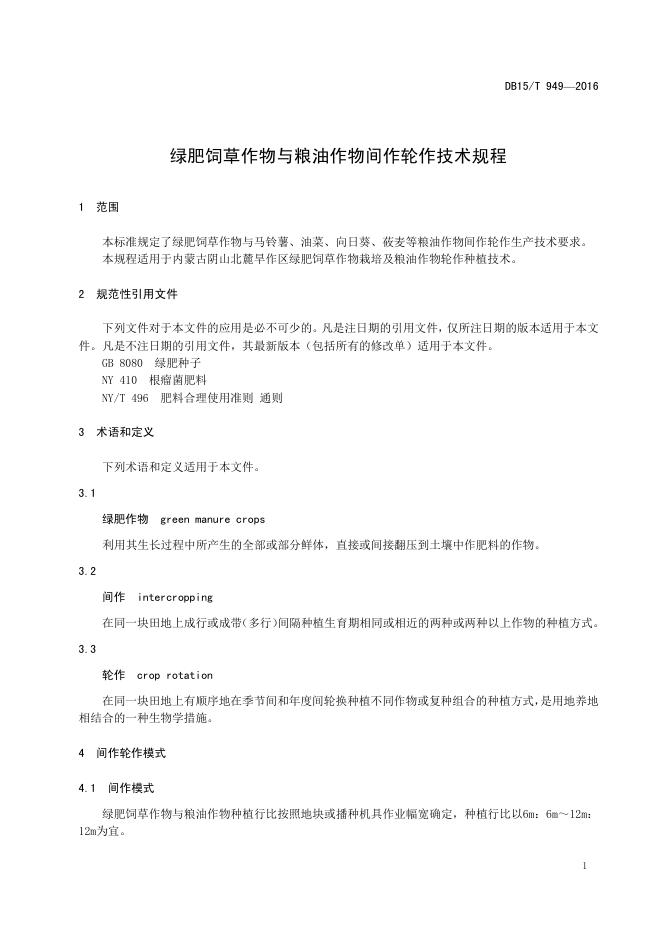 DB15/T 949—2016

绿肥饲草作物与粮油作物间作轮作技术规程

1 范围

本标准规定了绿肥饲草作物与马铃薯、油菜、向日葵、莜麦等粮油作物间作轮作生产技术要求。
本规程适用于内蒙古阴山北麓旱作区绿肥饲草作物栽培及粮油作物轮作种植技术。

2 规范性引用文件

下列文件对于本文件的应用是必不可少的。凡是注日期的引用文件，仅所注日期的版本适用于本文件。凡是不注日期的引用文件，其最新版本（包括所有的修改单）适用于本文件。
GB 8080 绿肥种子
NY 410 根瘤菌肥料
NY/T 496 肥料合理使用准则 通则

3 术语和定义

下列术语和定义适用于本文件。

3.1

绿肥作物 green manure crops

利用其生长过程中所产生的全部或部分鲜体，直接或间接翻压到土壤中作肥料的作物。

3.2

间作 intercropping

在同一块田地上成行或成带（多行）间隔种植生育期相同或相近的两种或两种以上作物的种植方式。

3.3

轮作 crop rotation

在同一块田地上有顺序地在季节间和年度间轮换种植不同作物或复种组合的种植方式，是用地养地相结合的一种生物学措施。

4 间作轮作模式

4.1 间作模式

绿肥饲草作物与粮油作物种植行比按照地块或播种机具作业幅宽确定，种植行比以6m：6m～12m：12m为宜。

1